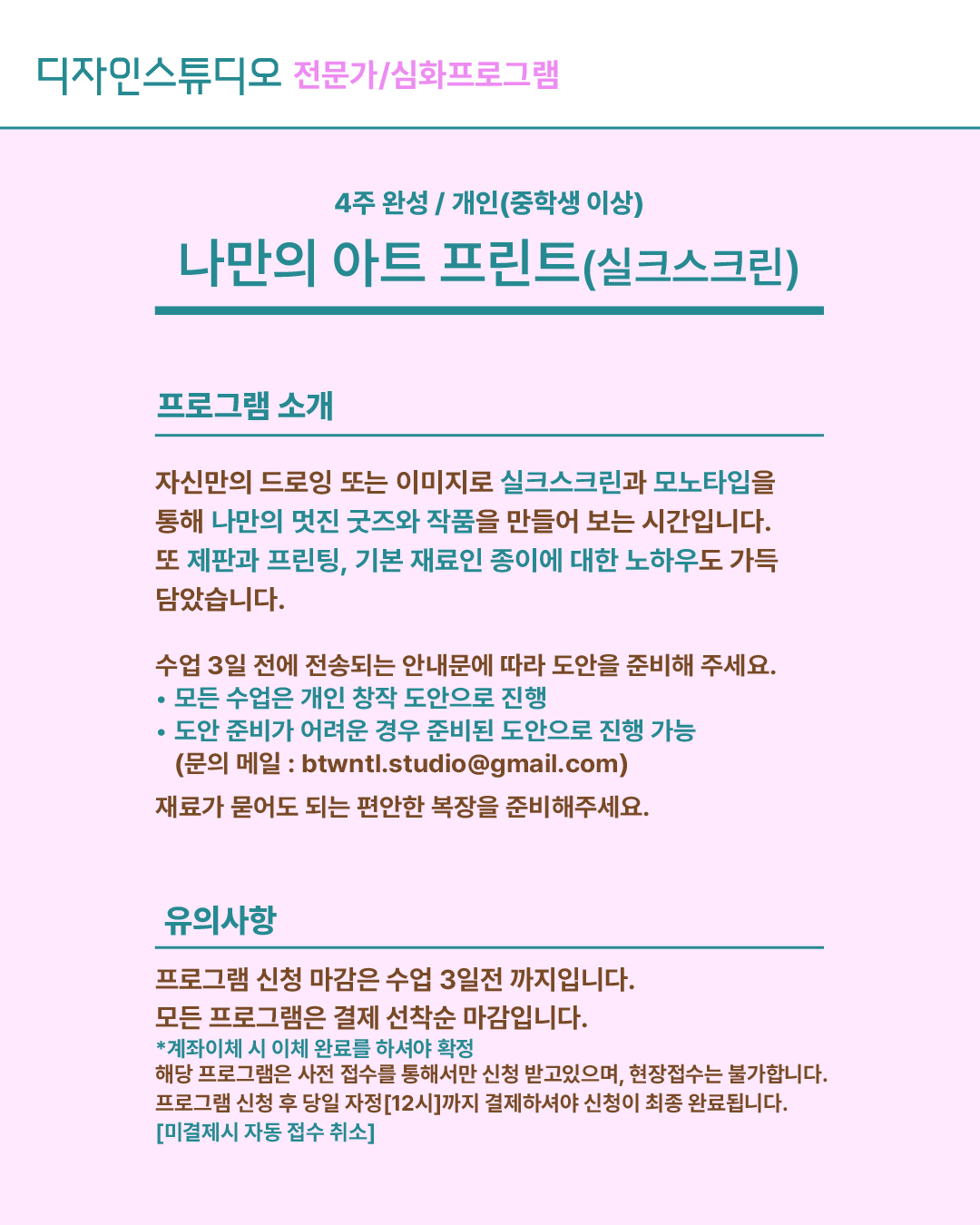 디자인스튜디오 전문가/심화프로그램

4주 완성 / 개인(중학생 이상)
나만의 아트 프린트(실크스크린)

프로그램 소개

자신만의 드로잉 또는 이미지로 실크스크린과 모노타입을 통해 나만의 멋진 굿즈와 작품을 만들어 보는 시간입니다. 또 제판과 프린팅, 기본 재료인 종이에 대한 노하우도 가득 담았습니다.

수업 3일 전에 전송되는 안내문에 따라 도안을 준비해 주세요.
• 모든 수업은 개인 창작 도안으로 진행
• 도안 준비가 어려운 경우 준비된 도안으로 진행 가능
(문의 메일 : btwntl.studio@gmail.com)
재료가 묻어도 되는 편안한 복장을 준비해주세요.

유의사항

프로그램 신청 마감은 수업 3일전 까지입니다.
모든 프로그램은 결제 선착순 마감입니다.
*계좌이체 시 이체 완료를 하셔야 확정
해당 프로그램은 사전 접수를 통해서만 신청 받고있으며, 현장접수는 불가합니다.
프로그램 신청 후 당일 자정[12시]까지 결제하셔야 신청이 최종 완료됩니다.
[미결제시 자동 접수 취소]